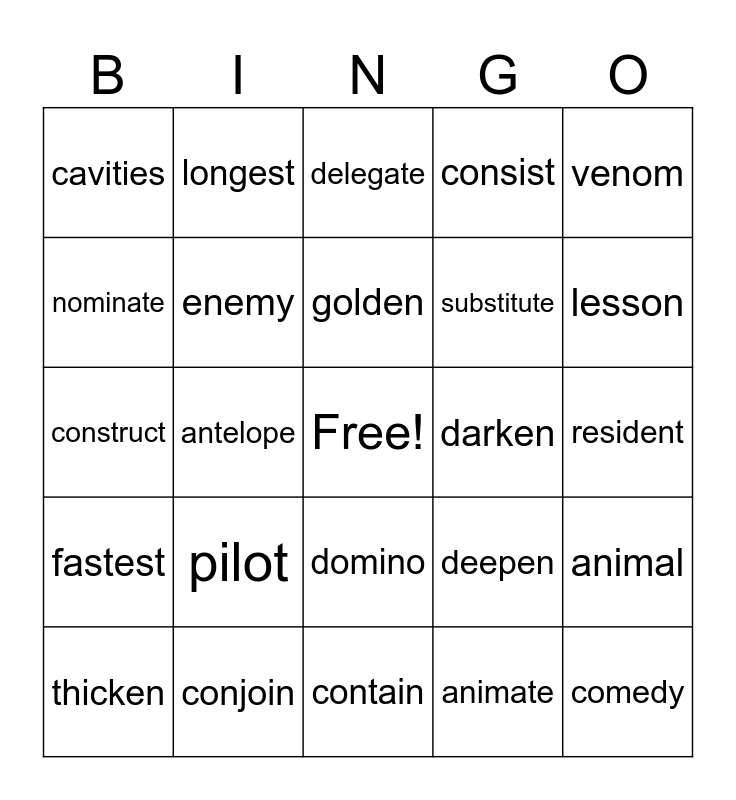 | B | I | N | G | O |
|---|---|---|---|---|
| cavities | longest | delegate | consist | venom |
| nominate | enemy | golden | substitute | lesson |
| construct | antelope | Free! | darken | resident |
| fastest | pilot | domino | deepen | animal |
| thicken | conjoin | contain | animate | comedy |